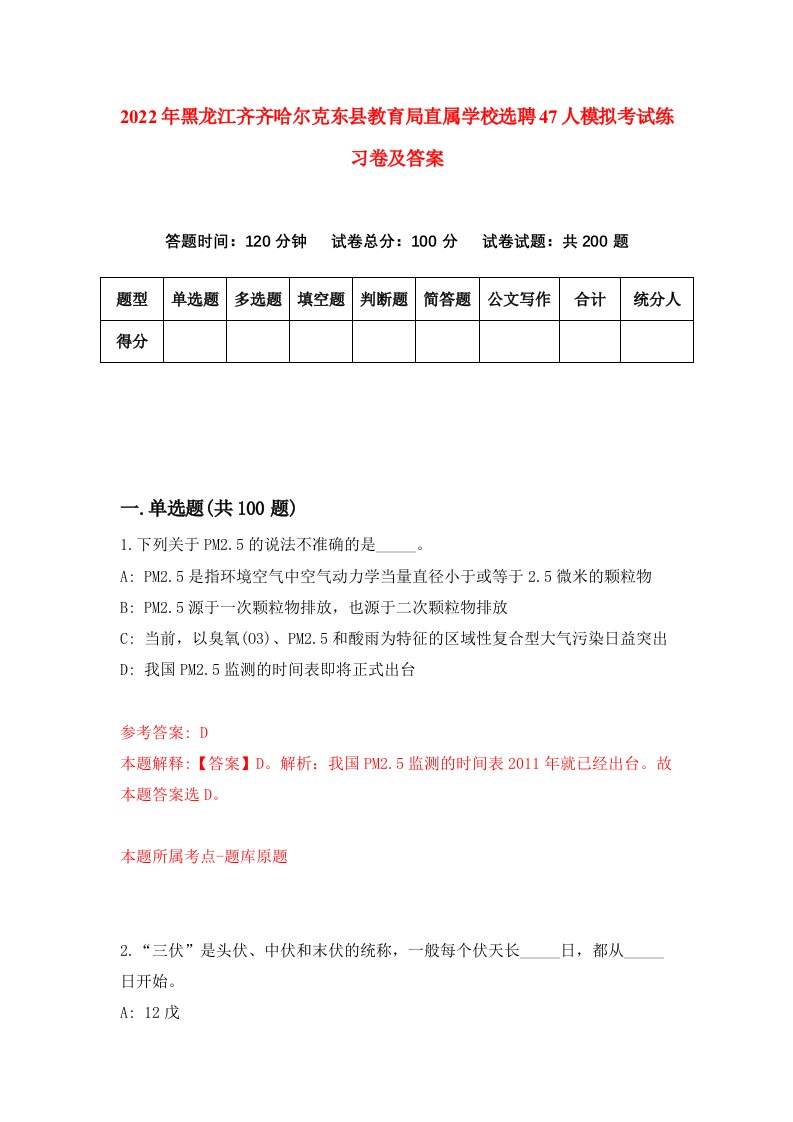 2022年黑龙江齐齐哈尔克东县教育局直属学校选聘47人模拟考试练习卷及答案

答题时间：120分钟　试卷总分：100分　试卷试题：共200题

| 题型 | 单选题 | 多选题 | 填空题 | 判断题 | 简答题 | 公文写作 | 合计 | 统分人 |
|---|---|---|---|---|---|---|---|---|
| 得分 | | | | | | | | |

一.单选题(共100题)

1.下列关于PM2.5的说法不准确的是_____。

A: PM2.5是指环境空气中空气动力学当量直径小于或等于2.5微米的颗粒物

B: PM2.5源于一次颗粒物排放，也源于二次颗粒物排放

C: 当前，以臭氧(O3)、PM2.5和酸雨为特征的区域性复合型大气污染日益突出

D: 我国PM2.5监测的时间表即将正式出台

参考答案: D

本题解释:【答案】D。解析：我国PM2.5监测的时间表2011年就已经出台。故本题答案选D。

本题所属考点-题库原题

2.“三伏”是头伏、中伏和末伏的统称，一般每个伏天长_____日，都从_____日开始。

A: 12戊